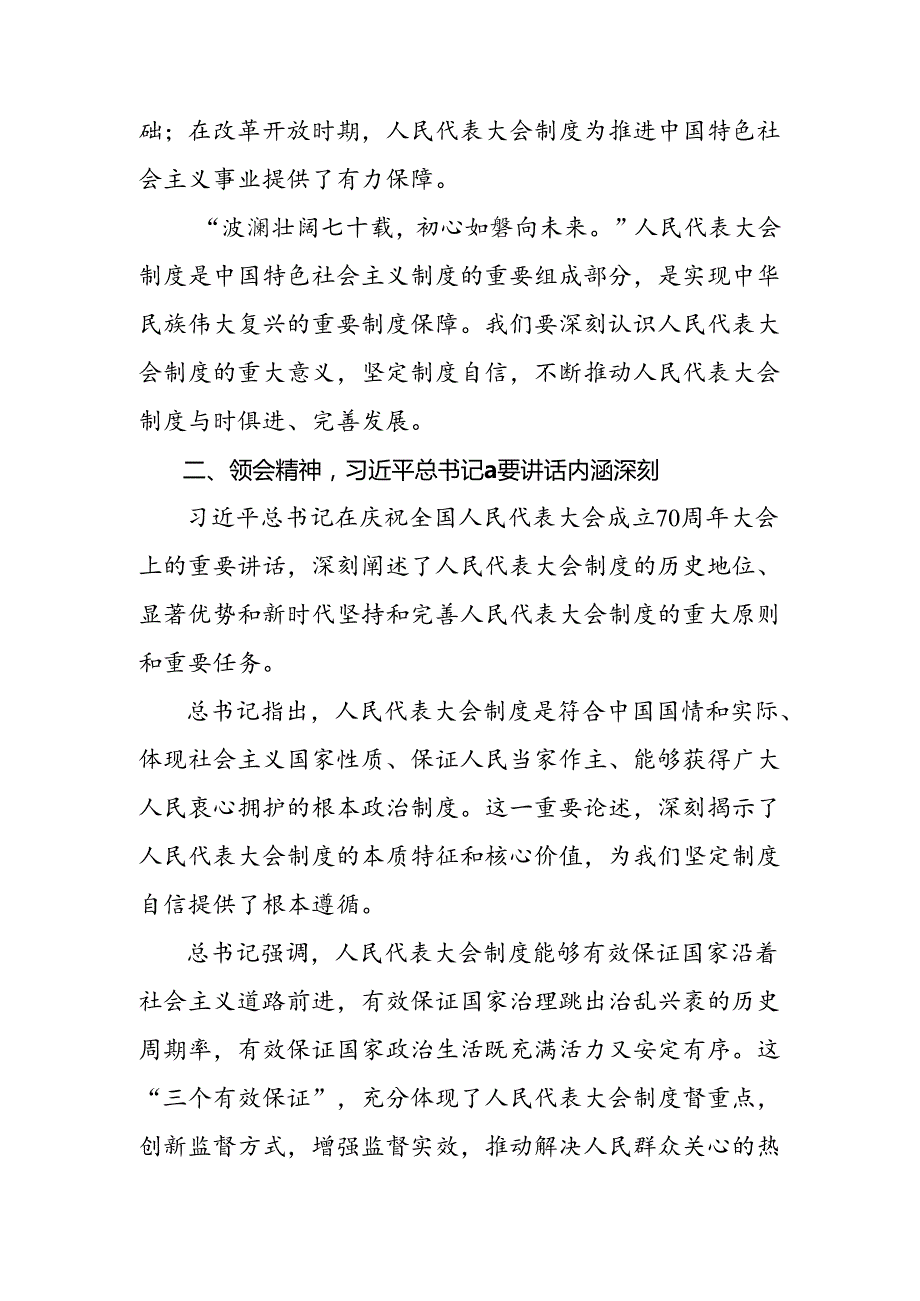 础；在改革开放时期，人民代表大会制度为推进中国特色社会主义事业提供了有力保障。

“波澜壮阔七十载，初心如磐向未来。”人民代表大会制度是中国特色社会主义制度的重要组成部分，是实现中华民族伟大复兴的重要制度保障。我们要深刻认识人民代表大会制度的重大意义，坚定制度自信，不断推动人民代表大会制度与时俱进、完善发展。

二、领会精神，习近平总书记a要讲话内涵深刻

习近平总书记在庆祝全国人民代表大会成立70周年大会上的重要讲话，深刻阐述了人民代表大会制度的历史地位、显著优势和新时代坚持和完善人民代表大会制度的重大原则和重要任务。

总书记指出，人民代表大会制度是符合中国国情和实际、体现社会主义国家性质、保证人民当家作主、能够获得广大人民衷心拥护的根本政治制度。这一重要论述，深刻揭示了人民代表大会制度的本质特征和核心价值，为我们坚定制度自信提供了根本遵循。

总书记强调，人民代表大会制度能够有效保证国家沿着社会主义道路前进，有效保证国家治理跳出治乱兴衰的历史周期率，有效保证国家政治生活既充满活力又安定有序。这“三个有效保证”，充分体现了人民代表大会制度督重点，创新监督方式，增强监督实效，推动解决人民群众关心的热